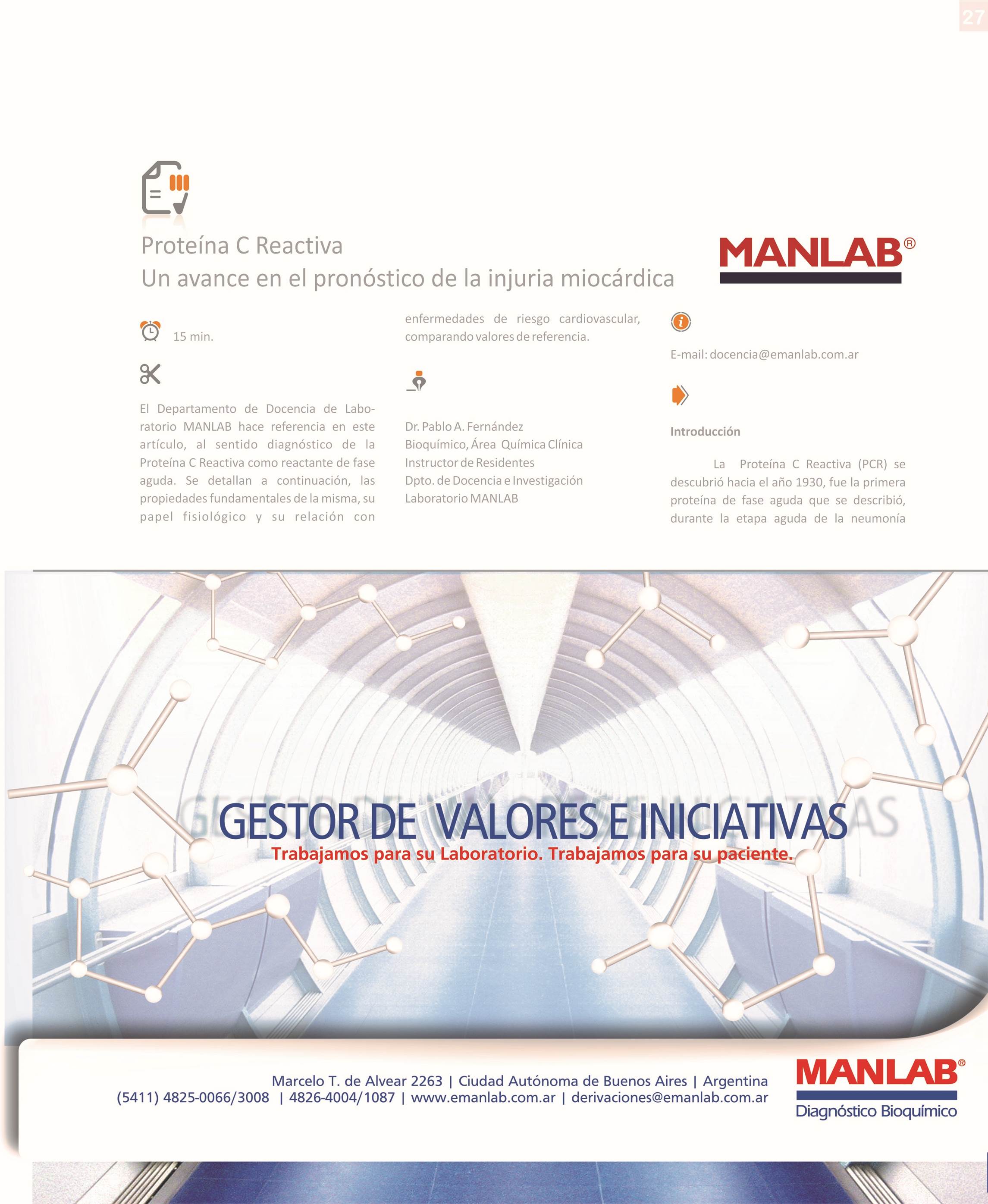 27

Proteína C Reactiva
Un avance en el pronóstico de la injuria miocárdica

MANLAB®

15 min.

El Departamento de Docencia de Laboratorio MANLAB hace referencia en este artículo, al sentido diagnóstico de la Proteína C Reactiva como reactante de fase aguda. Se detallan a continuación, las propiedades fundamentales de la misma, su papel fisiológico y su relación con enfermedades de riesgo cardiovascular, comparando valores de referencia.

Dr. Pablo A. Fernández
Bioquímico, Área Química Clínica
Instructor de Residentes
Dpto. de Docencia e Investigación
Laboratorio MANLAB

E-mail: docencia@emanlab.com.ar

Introducción

La Proteína C Reactiva (PCR) se descubrió hacia el año 1930, fue la primera proteína de fase aguda que se describió, durante la etapa aguda de la neumonía

GESTOR DE VALORES E INICIATIVAS
Trabajamos para su Laboratorio. Trabajamos para su paciente.

Marcelo T. de Alvear 2263 | Ciudad Autónoma de Buenos Aires | Argentina
(5411) 4825-0066/3008 | 4826-4004/1087 | www.emanlab.com.ar | derivaciones@emanlab.com.ar

MANLAB®
Diagnóstico Bioquímico